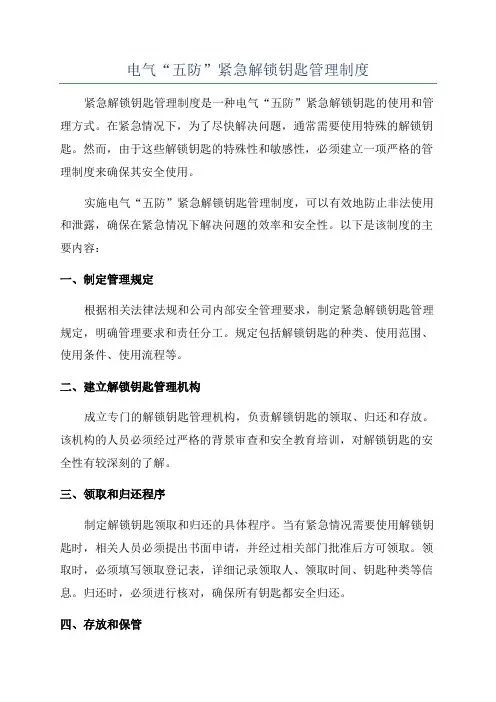 电气“五防”紧急解锁钥匙管理制度

紧急解锁钥匙管理制度是一种电气“五防”紧急解锁钥匙的使用和管理方式。在紧急情况下，为了尽快解决问题，通常需要使用特殊的解锁钥匙。然而，由于这些解锁钥匙的特殊性和敏感性，必须建立一项严格的管理制度来确保其安全使用。

实施电气“五防”紧急解锁钥匙管理制度，可以有效地防止非法使用和泄露，确保在紧急情况下解决问题的效率和安全性。以下是该制度的主要内容：

一、制定管理规定

根据相关法律法规和公司内部安全管理要求，制定紧急解锁钥匙管理规定，明确管理要求和责任分工。规定包括解锁钥匙的种类、使用范围、使用条件、使用流程等。

二、建立解锁钥匙管理机构

成立专门的解锁钥匙管理机构，负责解锁钥匙的领取、归还和存放。该机构的人员必须经过严格的背景审查和安全教育培训，对解锁钥匙的安全性有较深刻的了解。

三、领取和归还程序

制定解锁钥匙领取和归还的具体程序。当有紧急情况需要使用解锁钥匙时，相关人员必须提出书面申请，并经过相关部门批准后方可领取。领取时，必须填写领取登记表，详细记录领取人、领取时间、钥匙种类等信息。归还时，必须进行核对，确保所有钥匙都安全归还。

四、存放和保管